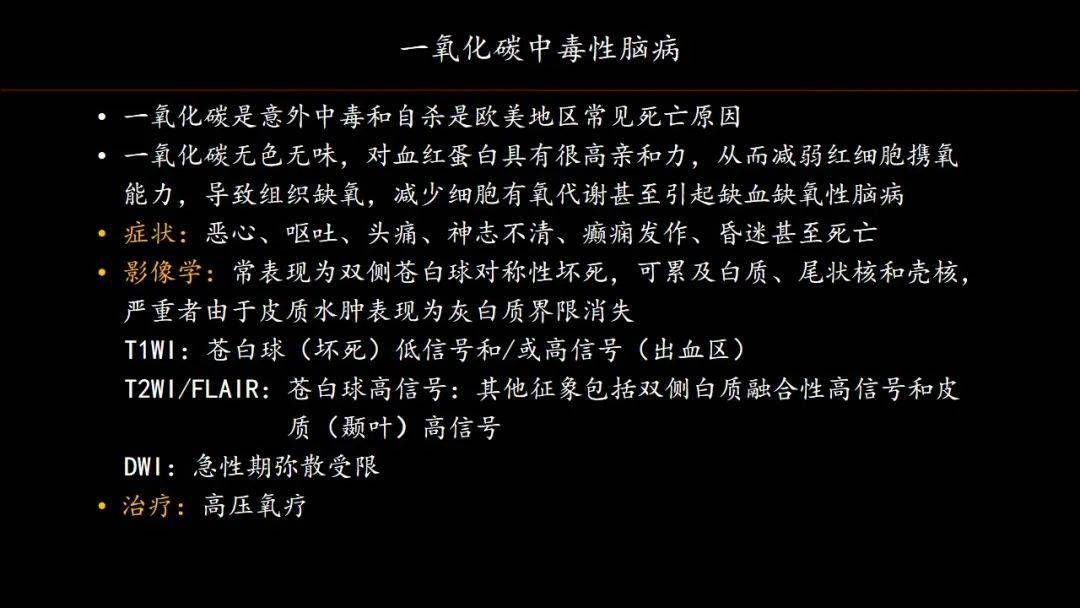 一氧化碳中毒性脑病

• 一氧化碳是意外中毒和自杀是欧美地区常见死亡原因
• 一氧化碳无色无味，对血红蛋白具有很高亲和力，从而减弱红细胞携氧能力，导致组织缺氧，减少细胞有氧代谢甚至引起缺血缺氧性脑病
• 症状：恶心、呕吐、头痛、神志不清、癫痫发作、昏迷甚至死亡
• 影像学：常表现为双侧苍白球对称性坏死，可累及白质、尾状核和壳核，严重者由于皮质水肿表现为灰白质界限消失

T1WI：苍白球（坏死）低信号和/或高信号（出血区）

T2WI/FLAIR：苍白球高信号：其他征象包括双侧白质融合性高信号和皮质（颞叶）高信号

DWI：急性期弥散受限
• 治疗：高压氧疗